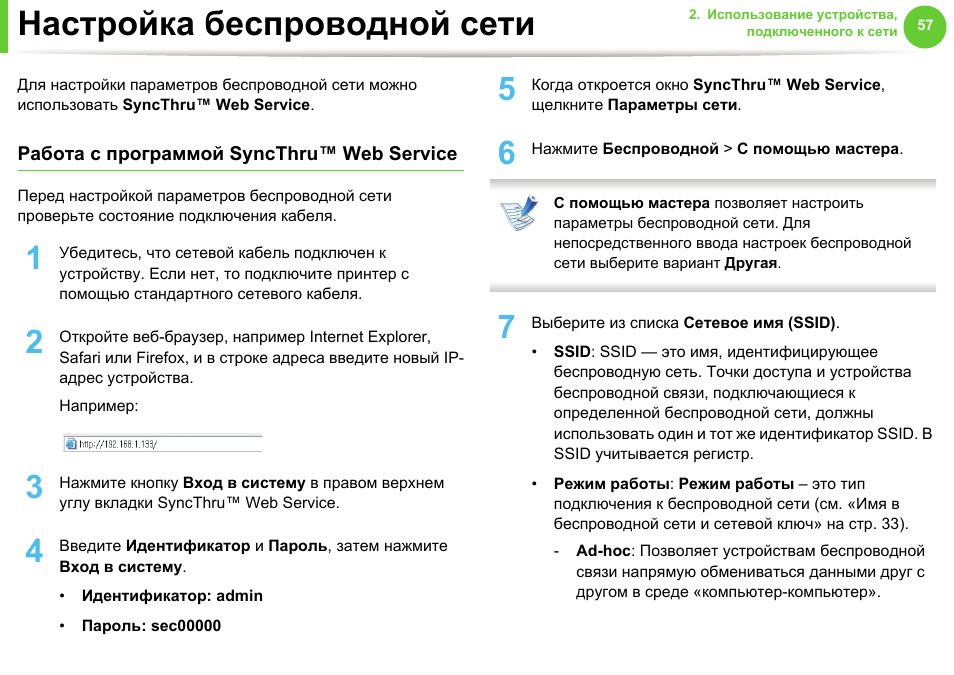 Настройка беспроводной сети

2. Использование устройства, подключенного к сети

57

Для настройки параметров беспроводной сети можно использовать SyncThru™ Web Service.

Работа с программой SyncThru™ Web Service

Перед настройкой параметров беспроводной сети проверьте состояние подключения кабеля.

1 Убедитесь, что сетевой кабель подключен к устройству. Если нет, то подключите принтер с помощью стандартного сетевого кабеля.

2 Откройте веб-браузер, например Internet Explorer, Safari или Firefox, и в строке адреса введите новый IP-адрес устройства.

Например:

http://192.168.1.133/

3 Нажмите кнопку Вход в систему в правом верхнем углу вкладки SyncThru™ Web Service.

4 Введите Идентификатор и Пароль, затем нажмите Вход в систему.

• Идентификатор: admin

• Пароль: sec00000

5 Когда откроется окно SyncThru™ Web Service, щелкните Параметры сети.

6 Нажмите Беспроводной > С помощью мастера.

С помощью мастера позволяет настроить параметры беспроводной сети. Для непосредственного ввода настроек беспроводной сети выберите вариант Другая.

7 Выберите из списка Сетевое имя (SSID).

• SSID: SSID — это имя, идентифицирующее беспроводную сеть. Точки доступа и устройства беспроводной связи, подключающиеся к определенной беспроводной сети, должны использовать один и тот же идентификатор SSID. В SSID учитывается регистр.

• Режим работы: Режим работы – это тип подключения к беспроводной сети (см. «Имя в беспроводной сети и сетевой ключ» на стр. 33).

- Ad-hoc: Позволяет устройствам беспроводной связи напрямую обмениваться данными друг с другом в среде «компьютер-компьютер».